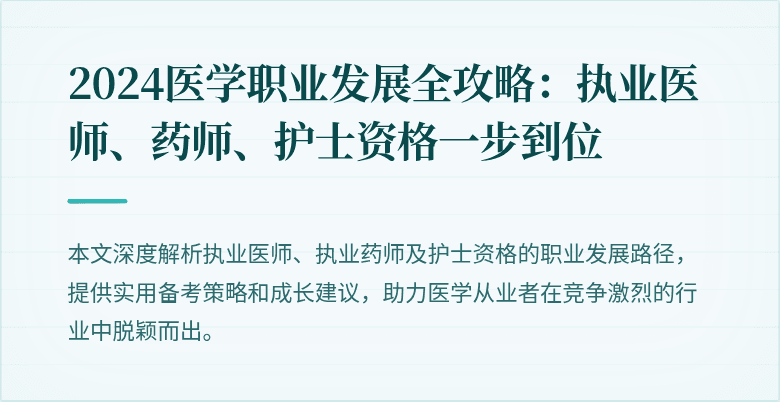 2024医学职业发展全攻略：执业医师、药师、护士资格一步到位

本文深度解析执业医师、执业药师及护士资格的职业发展路径，提供实用备考策略和成长建议，助力医学从业者在竞争激烈的行业中脱颖而出。